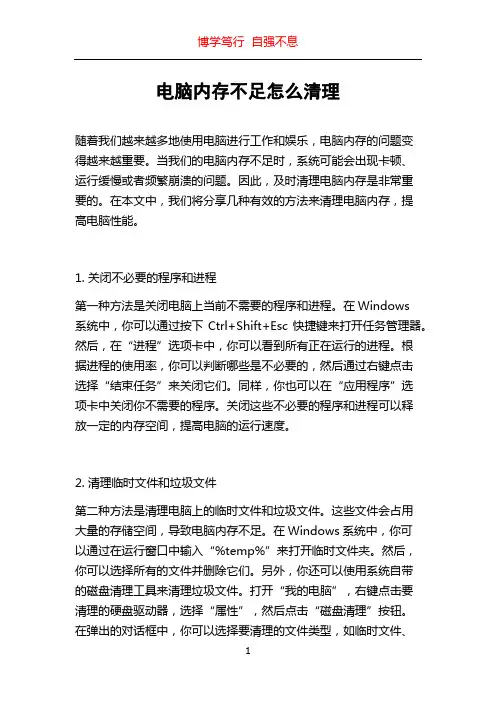 博学笃行 自强不息

电脑内存不足怎么清理

随着我们越来越多地使用电脑进行工作和娱乐，电脑内存的问题变得越来越重要。当我们的电脑内存不足时，系统可能会出现卡顿、运行缓慢或者频繁崩溃的问题。因此，及时清理电脑内存是非常重要的。在本文中，我们将分享几种有效的方法来清理电脑内存，提高电脑性能。

1. 关闭不必要的程序和进程

第一种方法是关闭电脑上当前不需要的程序和进程。在 Windows 系统中，你可以通过按下 Ctrl+Shift+Esc 快捷键来打开任务管理器。然后，在“进程”选项卡中，你可以看到所有正在运行的进程。根据进程的使用率，你可以判断哪些是不必要的，然后通过右键点击选择“结束任务”来关闭它们。同样，你也可以在“应用程序”选项卡中关闭你不需要的程序。关闭这些不必要的程序和进程可以释放一定的内存空间，提高电脑的运行速度。

2. 清理临时文件和垃圾文件

第二种方法是清理电脑上的临时文件和垃圾文件。这些文件会占用大量的存储空间，导致电脑内存不足。在 Windows 系统中，你可以通过在运行窗口中输入“%temp%”来打开临时文件夹。然后，你可以选择所有的文件并删除它们。另外，你还可以使用系统自带的磁盘清理工具来清理垃圾文件。打开“我的电脑”，右键点击要清理的硬盘驱动器，选择“属性”，然后点击“磁盘清理”按钮。在弹出的对话框中，你可以选择要清理的文件类型，如临时文件、

1